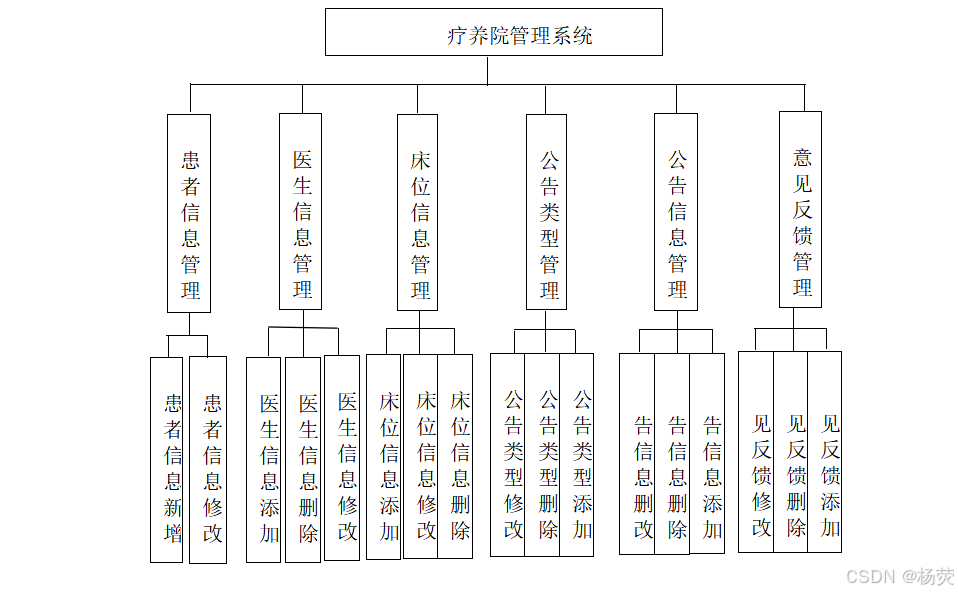 疗养院管理系统

患者信息管理

医生信息管理

床位信息管理

公告类型管理

公告信息管理

意见反馈管理

患者信息新增

患者信息修改

医生信息添加

医生信息删除

医生信息修改

床位信息添加

床位信息修改

床位信息删除

公告类型修改

公告类型删除

公告类型添加

告信息删改

告信息删除

告信息添加

见反馈修改

见反馈删除

见反馈添加

CSDN @杨荧